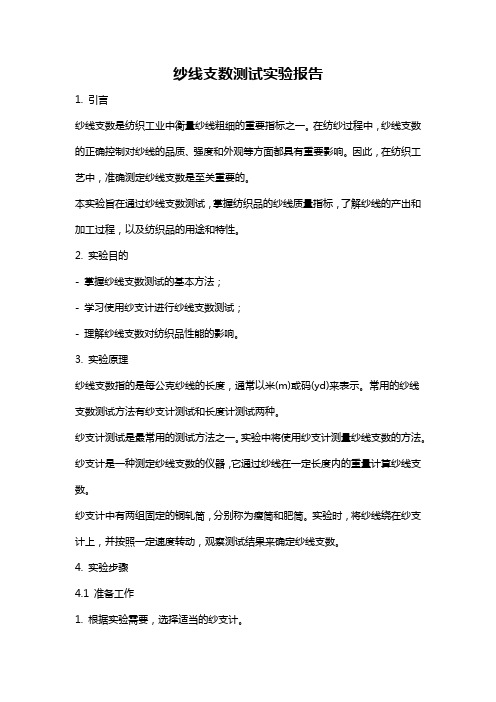 纱线支数测试实验报告

1. 引言

纱线支数是纺织工业中衡量纱线粗细的重要指标之一。在纺纱过程中，纱线支数的正确控制对纱线的品质、强度和外观等方面都具有重要影响。因此，在纺织工艺中，准确测定纱线支数是至关重要的。

本实验旨在通过纱线支数测试，掌握纺织品的纱线质量指标，了解纱线的产出和加工过程，以及纺织品的用途和特性。

2. 实验目的

- 掌握纱线支数测试的基本方法；

- 学习使用纱支计进行纱线支数测试；

- 理解纱线支数对纺织品性能的影响。

3. 实验原理

纱线支数指的是每公克纱线的长度，通常以米(m)或码(yd)来表示。常用的纱线支数测试方法有纱支计测试和长度计测试两种。

纱支计测试是最常用的测试方法之一。实验中将使用纱支计测量纱线支数的方法。纱支计是一种测定纱线支数的仪器，它通过纱线在一定长度内的重量计算纱线支数。

纱支计中有两组固定的铜轧筒，分别称为瘦筒和肥筒。实验时，将纱线绕在纱支计上，并按照一定速度转动，观察测试结果来确定纱线支数。

4. 实验步骤

4.1 准备工作

1. 根据实验需要，选择适当的纱支计。